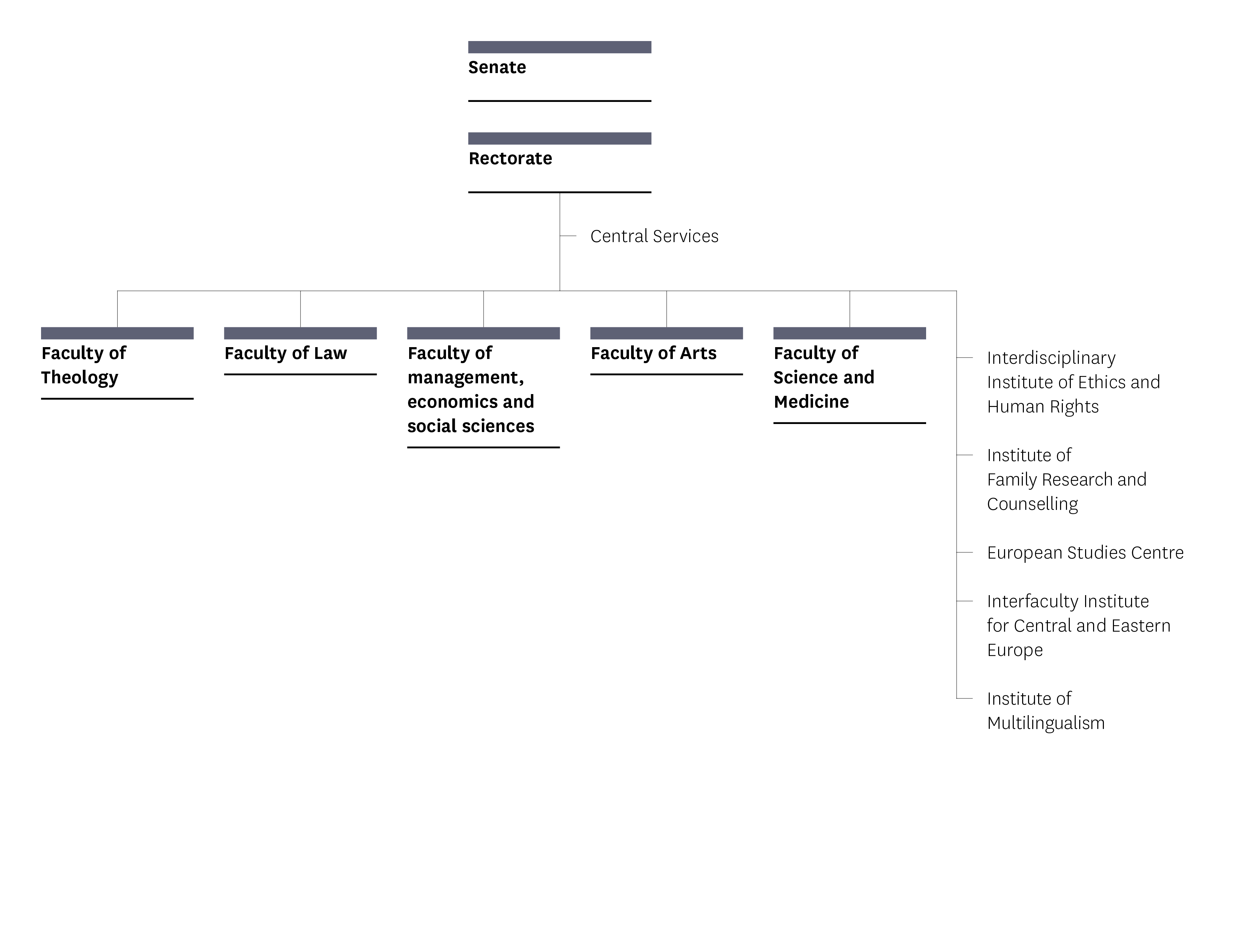 Senate

Rectorate

Central Services

Faculty of Theology

Faculty of Law

Faculty of management, economics and social sciences

Faculty of Arts

Faculty of Science and Medicine

Interdisciplinary Institute of Ethics and Human Rights

Institute of Family Research and Counselling

European Studies Centre

Interfaculty Institute for Central and Eastern Europe

Institute of Multilingualism